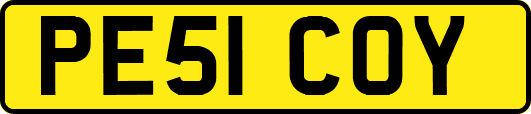 PE51 COY